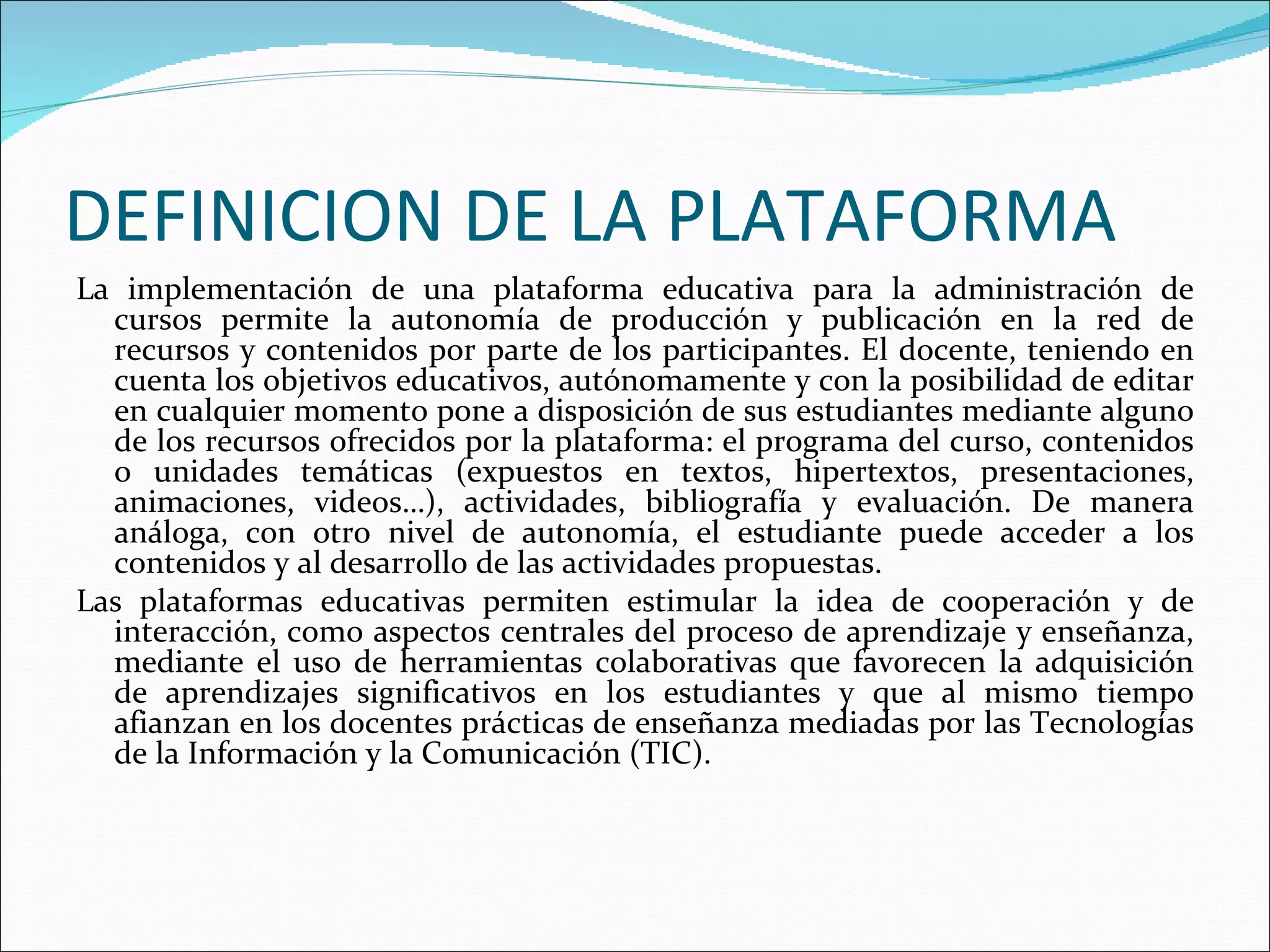 DEFINICION DE LA PLATAFORMA

La implementación de una plataforma educativa para la administración de cursos permite la autonomía de producción y publicación en la red de recursos y contenidos por parte de los participantes. El docente, teniendo en cuenta los objetivos educativos, autónomamente y con la posibilidad de editar en cualquier momento pone a disposición de sus estudiantes mediante alguno de los recursos ofrecidos por la plataforma: el programa del curso, contenidos o unidades temáticas (expuestos en textos, hipertextos, presentaciones, animaciones, videos…), actividades, bibliografía y evaluación. De manera análoga, con otro nivel de autonomía, el estudiante puede acceder a los contenidos y al desarrollo de las actividades propuestas.

Las plataformas educativas permiten estimular la idea de cooperación y de interacción, como aspectos centrales del proceso de aprendizaje y enseñanza, mediante el uso de herramientas colaborativas que favorecen la adquisición de aprendizajes significativos en los estudiantes y que al mismo tiempo afianzan en los docentes prácticas de enseñanza mediadas por las Tecnologías de la Información y la Comunicación (TIC).